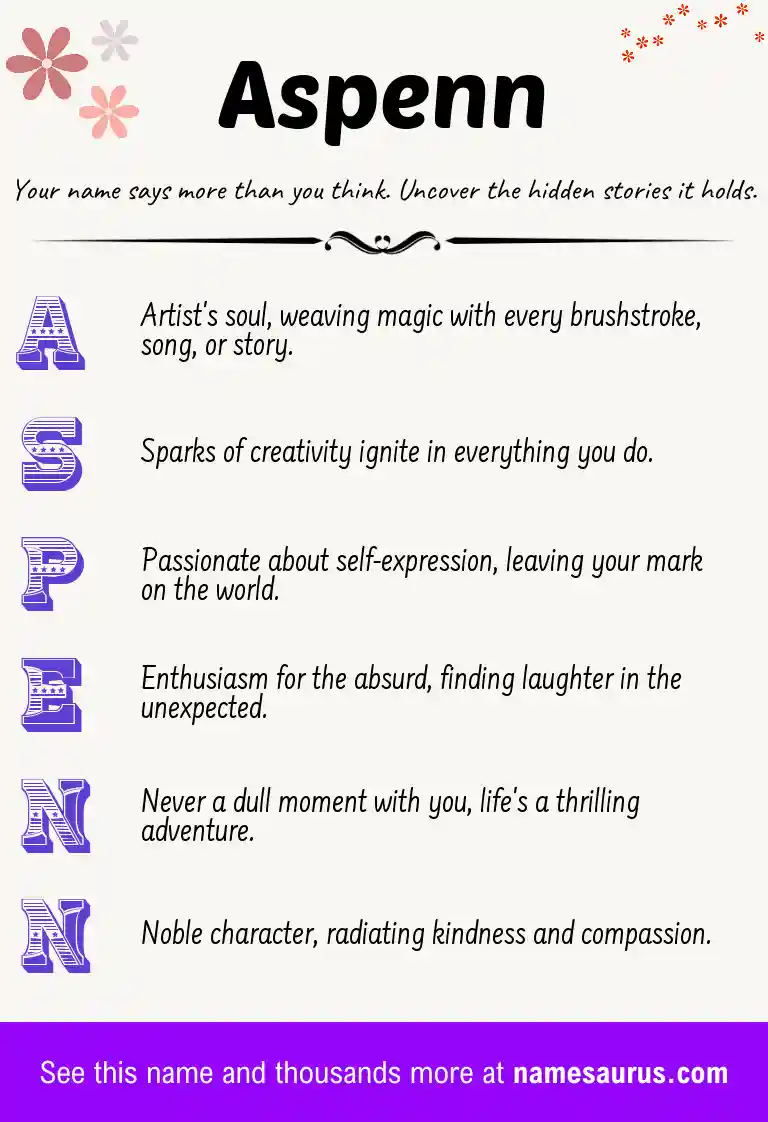 Aspenn

Your name says more than you think. Uncover the hidden stories it holds.

A

Artist's soul, weaving magic with every brushstroke, song, or story.

S

Sparks of creativity ignite in everything you do.

P

Passionate about self-expression, leaving your mark on the world.

E

Enthusiasm for the absurd, finding laughter in the unexpected.

N

Never a dull moment with you, life's a thrilling adventure.

N

Noble character, radiating kindness and compassion.

See this name and thousands more at namesaurus.com